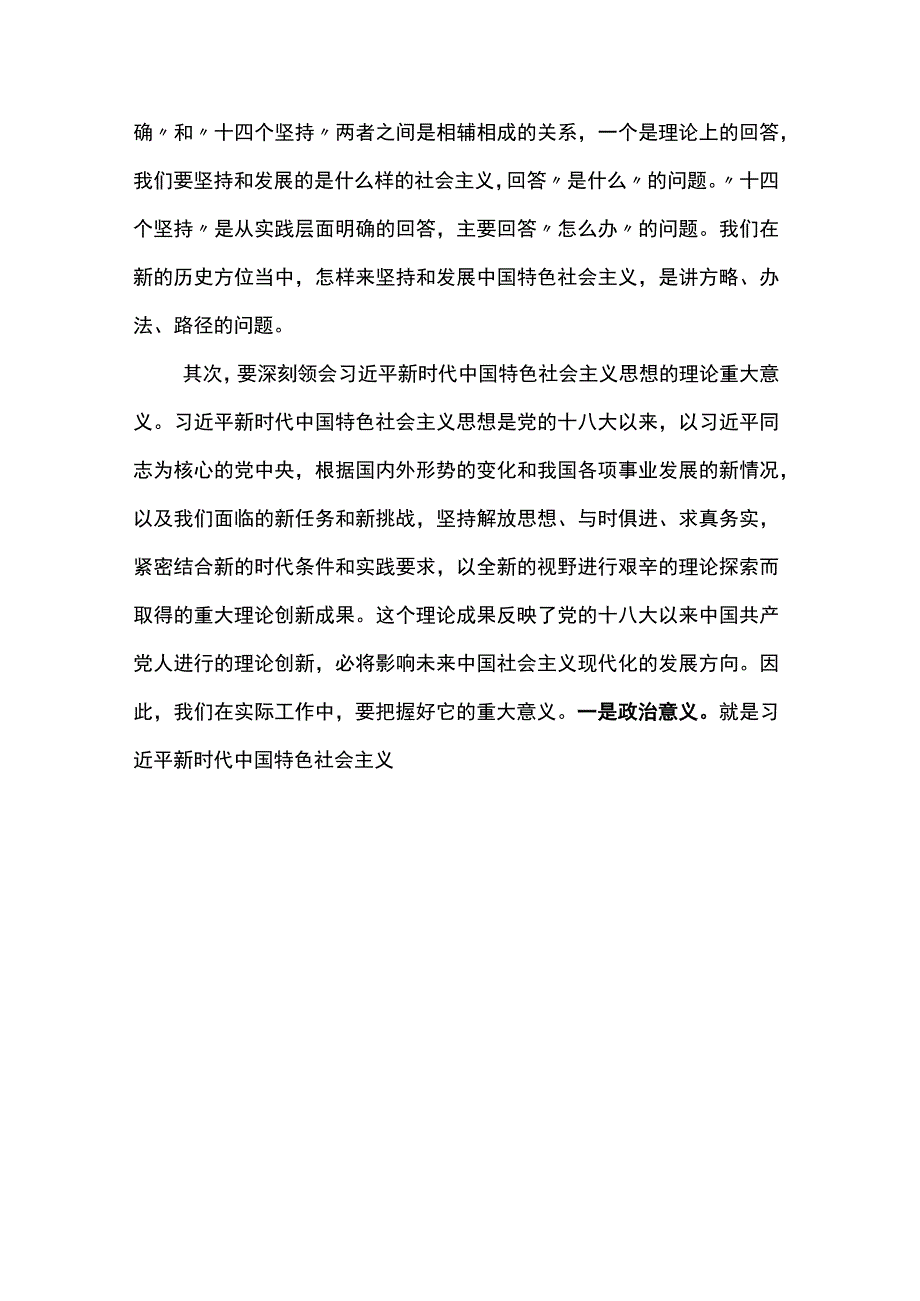 确〃和〃十四个坚持〃两者之间是相辅相成的关系，一个是理论上的回答，我们要坚持和发展的是什么样的社会主义，回答〃是什么〃的问题。〃十四个坚持〃是从实践层面明确的回答，主要回答〃怎么办〃的问题。我们在新的历史方位当中，怎样来坚持和发展中国特色社会主义，是讲方略、办法、路径的问题。

其次，要深刻领会习近平新时代中国特色社会主义思想的理论重大意义。习近平新时代中国特色社会主义思想是党的十八大以来，以习近平同志为核心的党中央，根据国内外形势的变化和我国各项事业发展的新情况，以及我们面临的新任务和新挑战，坚持解放思想、与时俱进、求真务实，紧密结合新的时代条件和实践要求，以全新的视野进行艰辛的理论探索而取得的重大理论创新成果。这个理论成果反映了党的十八大以来中国共产党人进行的理论创新，必将影响未来中国社会主义现代化的发展方向。因此，我们在实际工作中，要把握好它的重大意义。一是政治意义。就是习近平新时代中国特色社会主义